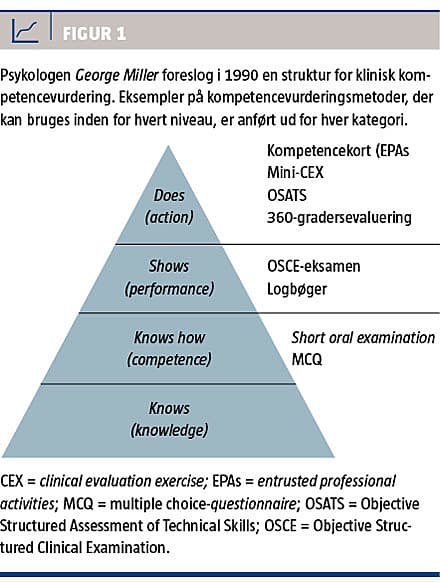 FIGUR 1

Psykologen George Miller foreslog i 1990 en struktur for klinisk kompetencevurdering. Eksempler på kompetencevurderingsmetoder, der kan bruges inden for hvert niveau, er anført ud for hver kategori.

Does (action)

Kompetencekort (EPAs
Mini-CEX
OSATS
360-gradersevaluering

Shows (performance)

OSCE-eksamen
Logbøger

Knows how (competence)

Short oral examination
MCQ

Knows (knowledge)

CEX = clinical evaluation exercise; EPAs = entrusted professional activities; MCQ = multiple choice-questionnaire; OSATS = Objective Structured Assessment of Technical Skills; OSCE = Objective Structured Clinical Examination.